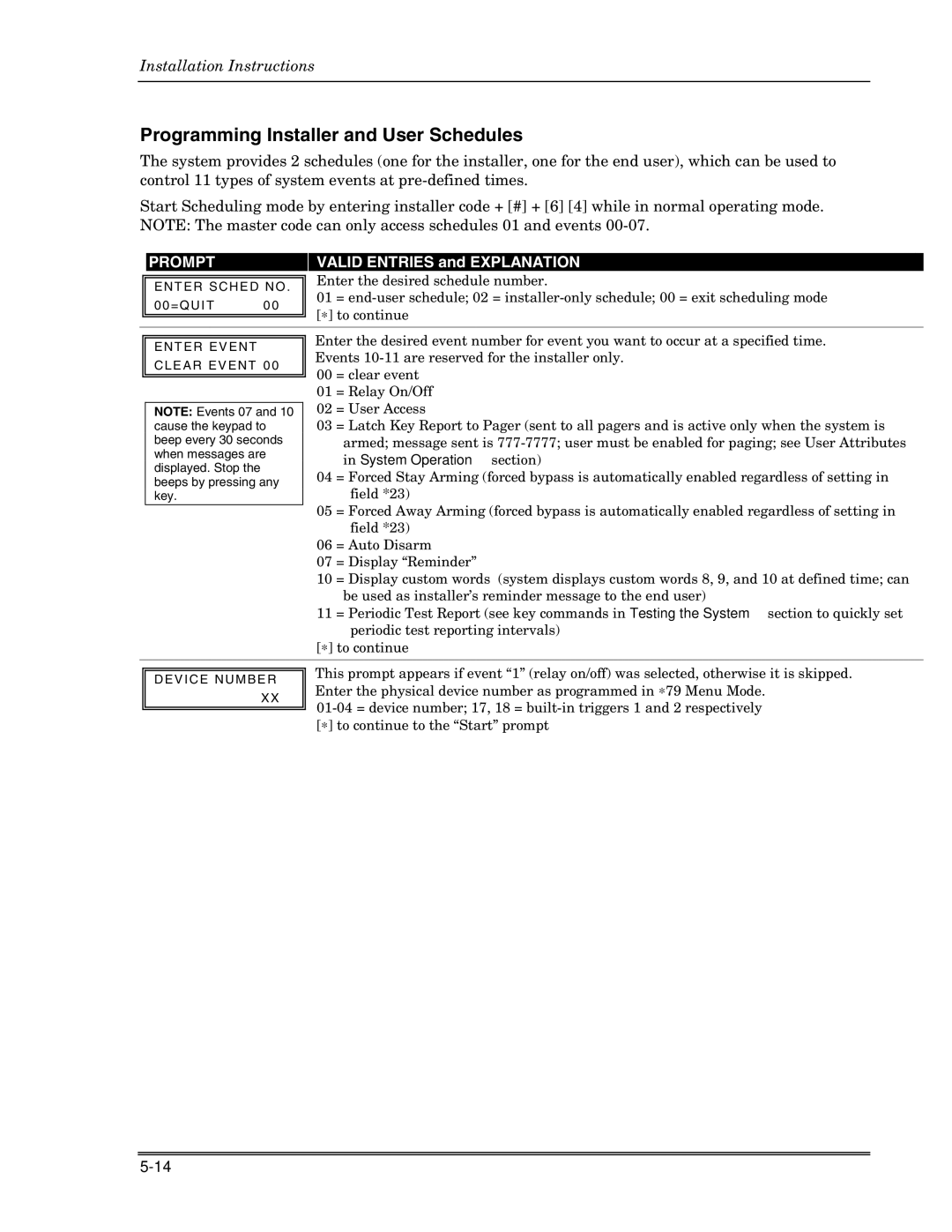 Installation Instructions

Programming Installer and User Schedules

The system provides 2 schedules (one for the installer, one for the end user), which can be used to control 11 types of system events at pre-defined times.

Start Scheduling mode by entering installer code + [#] + [6] [4] while in normal operating mode. NOTE: The master code can only access schedules 01 and events 00-07.

| PROMPT | VALID ENTRIES and EXPLANATION |
|---|---|
| ENTER SCHED NO. 00=QUIT 00 | Enter the desired schedule number. 01 = end-user schedule; 02 = installer-only schedule; 00 = exit scheduling mode [∗] to continue |
| ENTER EVENT CLEAR EVENT 00 NOTE: Events 07 and 10 cause the keypad to beep every 30 seconds when messages are displayed. Stop the beeps by pressing any key. | Enter the desired event number for event you want to occur at a specified time. Events 10-11 are reserved for the installer only. 00 = clear event 01 = Relay On/Off 02 = User Access 03 = Latch Key Report to Pager (sent to all pagers and is active only when the system is armed; message sent is 777-7777; user must be enabled for paging; see User Attributes in System Operation section) 04 = Forced Stay Arming (forced bypass is automatically enabled regardless of setting in field *23) 05 = Forced Away Arming (forced bypass is automatically enabled regardless of setting in field *23) 06 = Auto Disarm 07 = Display “Reminder” 10 = Display custom words (system displays custom words 8, 9, and 10 at defined time; can be used as installer’s reminder message to the end user) 11 = Periodic Test Report (see key commands in Testing the System section to quickly set periodic test reporting intervals) [∗] to continue |
| DEVICE NUMBER XX | This prompt appears if event “1” (relay on/off) was selected, otherwise it is skipped. Enter the physical device number as programmed in ∗79 Menu Mode. 01-04 = device number; 17, 18 = built-in triggers 1 and 2 respectively [∗] to continue to the “Start” prompt |

5-14